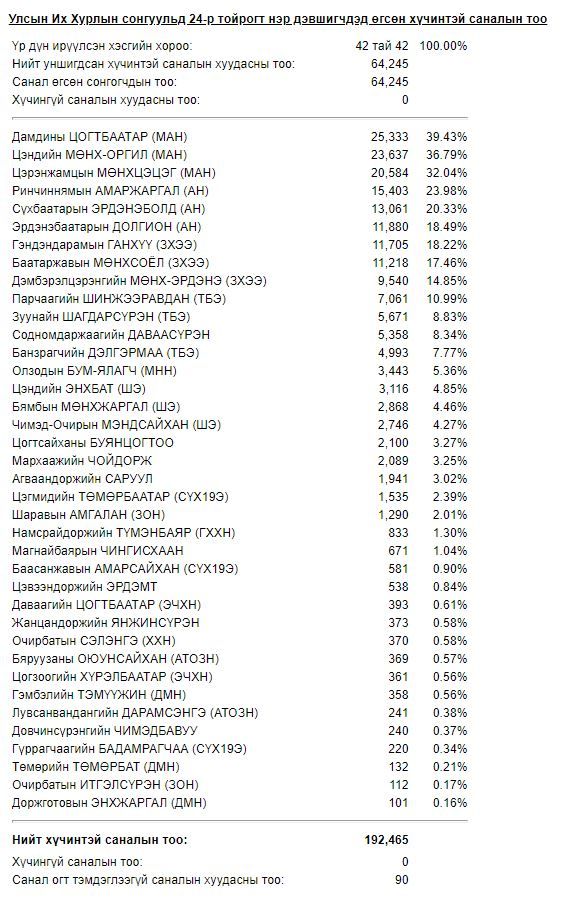 Улсын Их Хурлын сонгуульд 24-р тойрогт нэр дэвшигчдэд өгсөн хүчинтэй саналын тоо

| | | |
|---|---|---|
| Үр дүн ирүүлсэн хэсгийн хороо: | 42 тай 42 | 100.00% |
| Нийт уншигдсан хүчинтэй саналын хуудасны тоо: | 64,245 | |
| Санал өгсөн сонгогчдын тоо: | 64,245 | |
| Хүчингүй саналын хуудасны тоо: | 0 | |

| | | |
|---|---|---|
| Дамдины ЦОГТБААТАР (МАН) | 25,333 | 39.43% |
| Цэндийн МӨНХ-ОРГИЛ (МАН) | 23,637 | 36.79% |
| Цэрэнжамцын МӨНХЦЭЦЭГ (МАН) | 20,584 | 32.04% |
| Ринчиннямын АМАРЖАРГАЛ (АН) | 15,403 | 23.98% |
| Сүхбаатарын ЭРДЭНЭБОЛД (АН) | 13,061 | 20.33% |
| Эрдэнэбаатарын ДОЛГИОН (АН) | 11,880 | 18.49% |
| Гэндэндарамын ГАНХҮҮ (ЗХЭЭ) | 11,705 | 18.22% |
| Баатаржавын МӨНХСОЁЛ (ЗХЭЭ) | 11,218 | 17.46% |
| Дэмбэрэлцэрэнгийн МӨНХ-ЭРДЭНЭ (ЗХЭЭ) | 9,540 | 14.85% |
| Парчаагийн ШИНЖЭЭРАВДАН (ТБЭ) | 7,061 | 10.99% |
| Зуунайн ШАГДАРСҮРЭН (ТБЭ) | 5,671 | 8.83% |
| Содномдаржаагийн ДАВААСҮРЭН | 5,358 | 8.34% |
| Банзрагчийн ДЭЛГЭРМАА (ТБЭ) | 4,993 | 7.77% |
| Олзодын БУМ-ЯЛАГЧ (МНН) | 3,443 | 5.36% |
| Цэндийн ЭНХБАТ (ШЭ) | 3,116 | 4.85% |
| Бямбын МӨНХЖАРГАЛ (ШЭ) | 2,868 | 4.46% |
| Чимэд-Очирын МЭНДСАЙХАН (ШЭ) | 2,746 | 4.27% |
| Цогтсайханы БУЯНЦОГТОО | 2,100 | 3.27% |
| Мархаажийн ЧОЙДОРЖ | 2,089 | 3.25% |
| Агваандоржийн САРУУЛ | 1,941 | 3.02% |
| Цэгмидийн ТӨМӨРБААТАР (СҮХ19Э) | 1,535 | 2.39% |
| Шаравын АМГАЛАН (ЗОН) | 1,290 | 2.01% |
| Намсрайдоржийн ТҮМЭНБАЯР (ГХХН) | 833 | 1.30% |
| Магнайбаярын ЧИНГИСХААН | 671 | 1.04% |
| Баасанжавын АМАРСАЙХАН (СҮХ19Э) | 581 | 0.90% |
| Цэвээндоржийн ЭРДЭМТ | 538 | 0.84% |
| Даваагийн ЦОГТБААТАР (ЭЧХН) | 393 | 0.61% |
| Жанцандоржийн ЯНЖИНСҮРЭН | 373 | 0.58% |
| Очирбатын СЭЛЭНГЭ (ХХН) | 370 | 0.58% |
| Бяруузаны ОЮУНСАЙХАН (АТОЗН) | 369 | 0.57% |
| Цогзоогийн ХҮРЭЛБААТАР (ЭЧХН) | 361 | 0.56% |
| Гэмбэлийн ТЭМҮҮЖИН (ДМН) | 358 | 0.56% |
| Лувсанвандангийн ДАРАМСЭНГЭ (АТОЗН) | 241 | 0.38% |
| Довчинсүрэнгийн ЧИМЭДБАВУУ | 240 | 0.37% |
| Гүррагчаагийн БАДАМРАГЧАА (СҮХ19Э) | 220 | 0.34% |
| Төмөрийн ТӨМӨРБАТ (ДМН) | 132 | 0.21% |
| Очирбатын ИТГЭЛСҮРЭН (ЗОН) | 112 | 0.17% |
| Доржготовын ЭНХЖАРГАЛ (ДМН) | 101 | 0.16% |

| | |
|---|---|
| Нийт хүчинтэй саналын тоо: | 192,465 |
| Хүчингүй саналын тоо: | 0 |
| Санал огт тэмдэглээгүй саналын хуудасны тоо: | 90 |